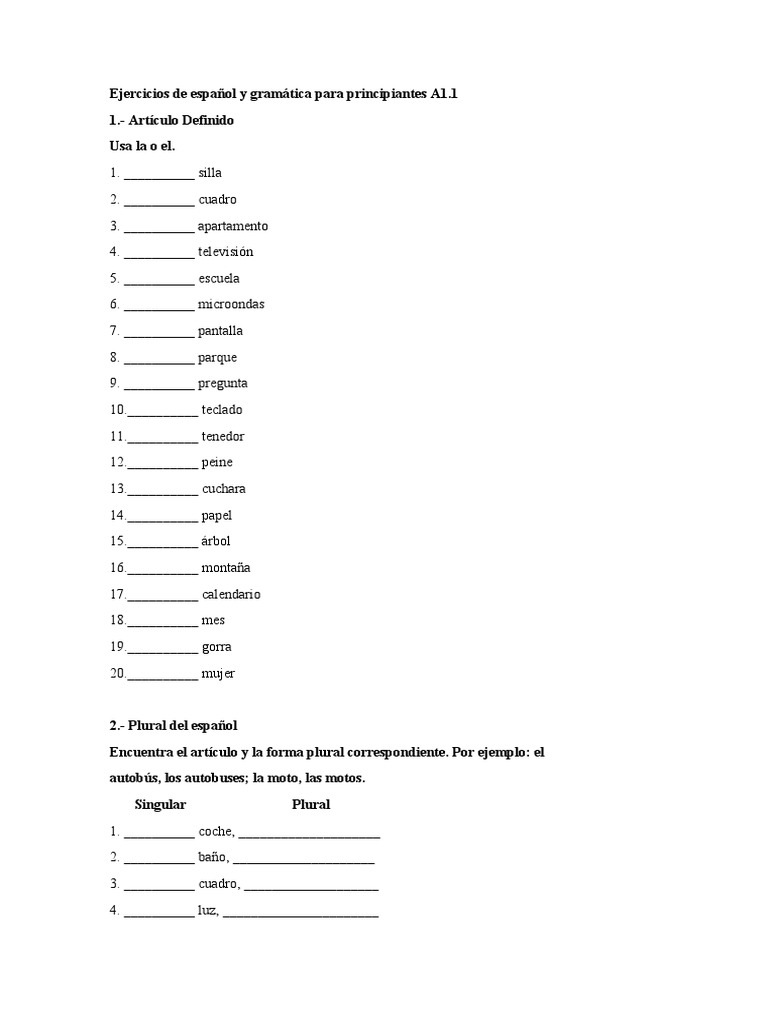 Ejercicios de español y gramática para principiantes A1.1

1.- Artículo Definido

Usa la o el.

1. __________ silla
2. __________ cuadro
3. __________ apartamento
4. __________ televisión
5. __________ escuela
6. __________ microondas
7. __________ pantalla
8. __________ parque
9. __________ pregunta
10.__________ teclado
11.__________ tenedor
12.__________ peine
13.__________ cuchara
14.__________ papel
15.__________ árbol
16.__________ montaña
17.__________ calendario
18.__________ mes
19.__________ gorra
20.__________ mujer

2.- Plural del español

Encuentra el artículo y la forma plural correspondiente. Por ejemplo: el autobús, los autobuses; la moto, las motos.

Singular Plural

1. __________ coche, ____________________
2. __________ baño, ____________________
3. __________ cuadro, ____________________
4. __________ luz, ____________________